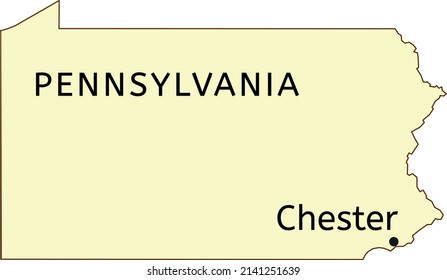 PENNSYLVANIA

Chester

shutterstock.com · 2141251639